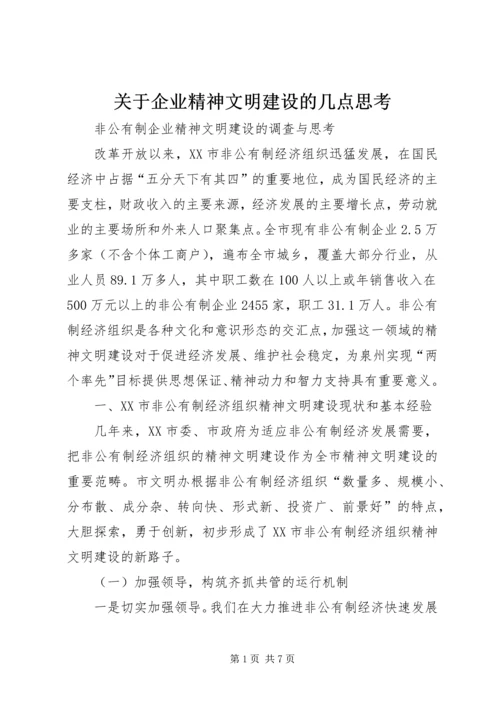 关于企业精神文明建设的几点思考

非公有制企业精神文明建设的调查与思考

改革开放以来，XX市非公有制经济组织迅猛发展，在国民经济中占据“五分天下有其四”的重要地位，成为国民经济的主要支柱，财政收入的主要来源，经济发展的主要增长点，劳动就业的主要场所和外来人口聚集点。全市现有非公有制企业2.5万多家（不含个体工商户），遍布全市城乡，覆盖大部分行业，从业人员89.1万多人，其中职工数在100人以上或年销售收入在500万元以上的非公有制企业2455家，职工31.1万人。非公有制经济组织是各种文化和意识形态的交汇点，加强这一领域的精神文明建设对于促进经济发展、维护社会稳定，为泉州实现“两个率先”目标提供思想保证、精神动力和智力支持具有重要意义。

一、XX市非公有制经济组织精神文明建设现状和基本经验

几年来，XX市委、市政府为适应非公有制经济发展需要，把非公有制经济组织的精神文明建设作为全市精神文明建设的重要范畴。市文明办根据非公有制经济组织“数量多、规模小、分布散、成分杂、转向快、形式新、投资广、前景好”的特点，大胆探索，勇于创新，初步形成了XX市非公有制经济组织精神文明建设的新路子。

（一）加强领导，构筑齐抓共管的运行机制

一是切实加强领导。我们在大力推进非公有制经济快速发展

第1页 共7页